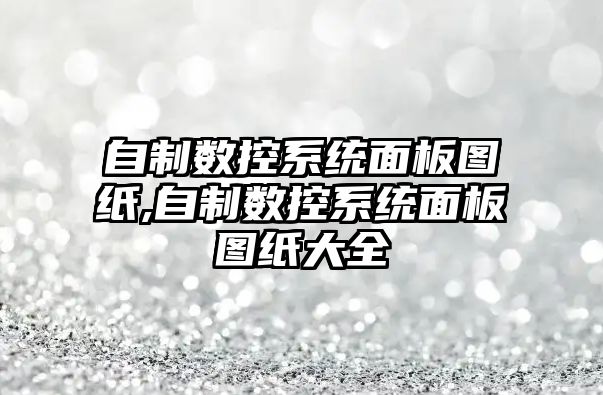 自制数控系统面板图纸,自制数控系统面板图纸大全